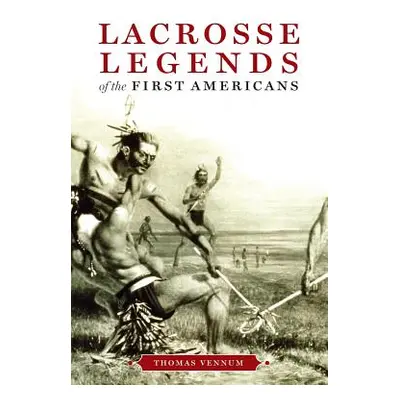 LACROSSE LEGENDS
of the FIRST AMERICANS

THOMAS VENNUM